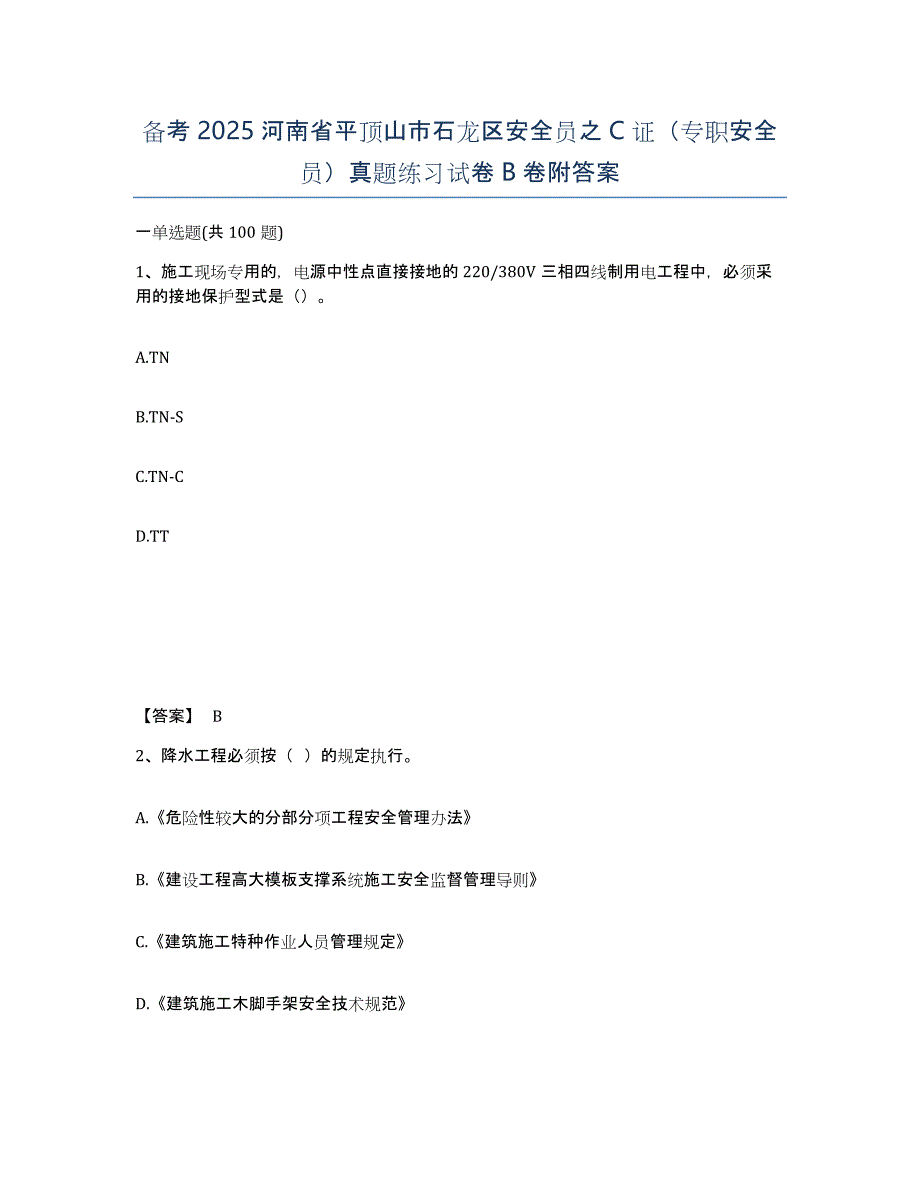 备考 2025 河南省平顶山市石龙区安全员之 C 证（专职安全员）真题练习试卷 B 卷附答案

一单选题(共 100 题)

1、施工现场专用的，电源中性点直接接地的 220/380V 三相四线制用电工程中，必须采用的接地保护型式是（）。

A.TN

B.TN-S

C.TN-C

D.TT

【答案】 B

2、降水工程必须按（ ）的规定执行。

A.《危险性较大的分部分项工程安全管理办法》

B.《建设工程高大模板支撑系统施工安全监督管理导则》

C.《建筑施工特种作业人员管理规定》

D.《建筑施工木脚手架安全技术规范》